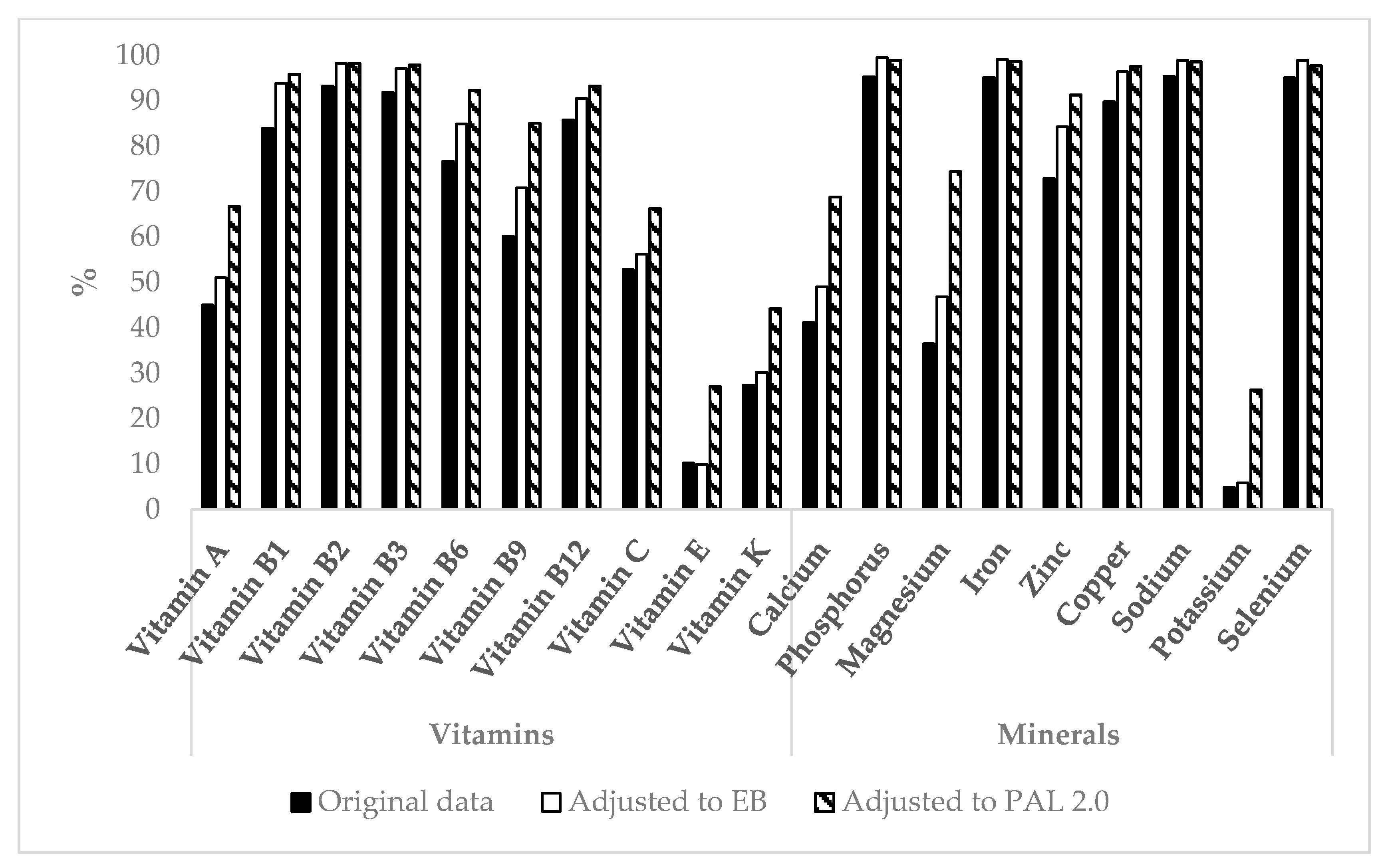 100
90
80
70
60
50
40
30
20
10
0
%

Vitamin A
Vitamin B1
Vitamin B2
Vitamin B3
Vitamin B6
Vitamin B9
Vitamin B12
Vitamin C
Vitamin E
Vitamin K
Calcium
Phosphorus
Magnesium
Iron
Zinc
Copper
Sodium
Potassium
Selenium

Vitamins
Minerals

Original data
Adjusted to EB
Adjusted to PAL 2.0